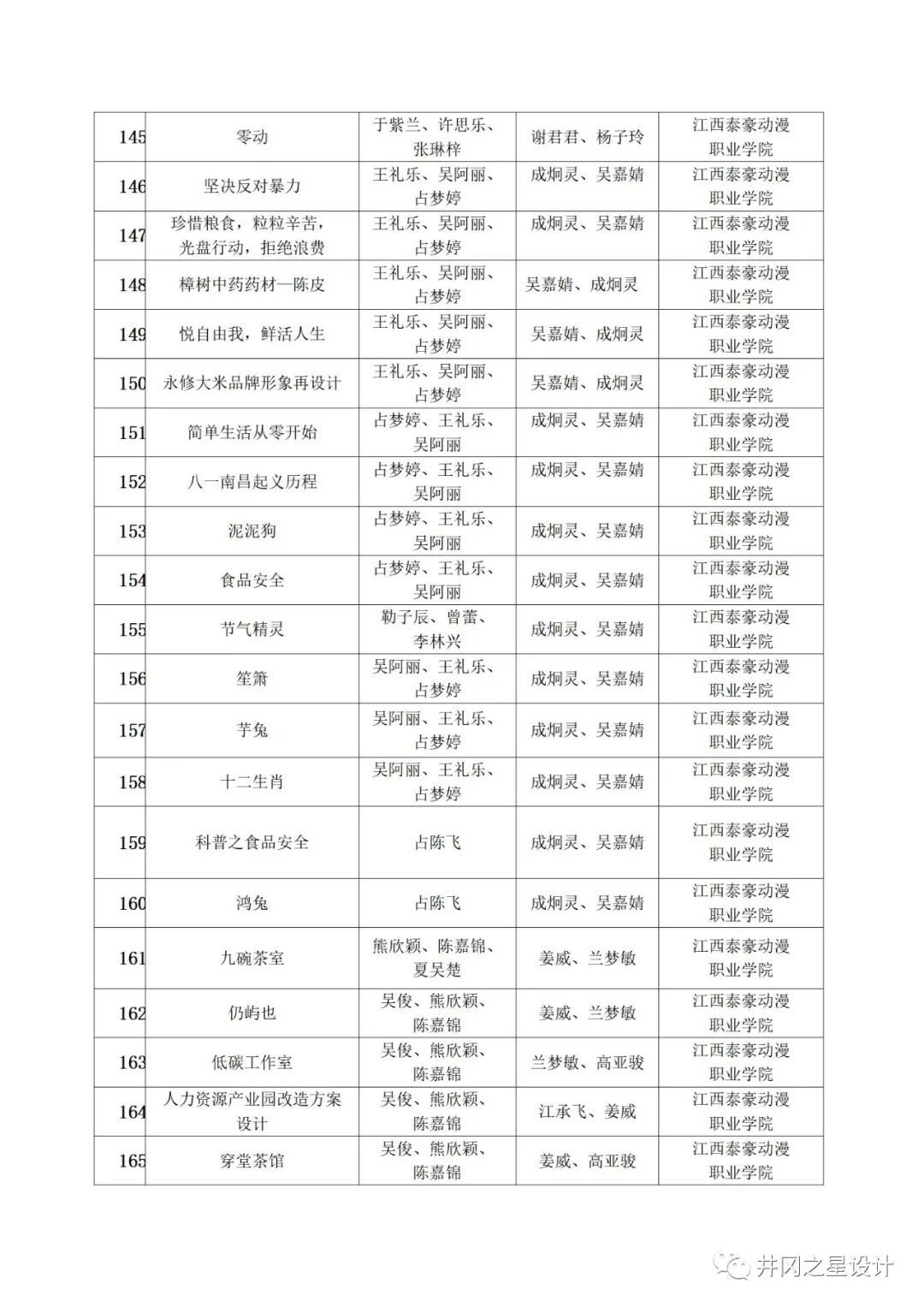 | 145 | 零动 | 于紫兰、许思乐、张琳梓 | 谢君君、杨子玲 | 江西泰豪动漫职业学院 |
|---|---|---|---|---|
| 146 | 坚决反对暴力 | 王礼乐、吴阿丽、占梦婷 | 成炯灵、吴嘉婧 | 江西泰豪动漫职业学院 |
| 147 | 珍惜粮食，粒粒辛苦，光盘行动，拒绝浪费 | 王礼乐、吴阿丽、占梦婷 | 成炯灵、吴嘉婧 | 江西泰豪动漫职业学院 |
| 148 | 樟树中药药材—陈皮 | 王礼乐、吴阿丽、占梦婷 | 吴嘉婧、成炯灵 | 江西泰豪动漫职业学院 |
| 149 | 悦自由我，鲜活人生 | 王礼乐、吴阿丽、占梦婷 | 吴嘉婧、成炯灵 | 江西泰豪动漫职业学院 |
| 150 | 永修大米品牌形象再设计 | 王礼乐、吴阿丽、占梦婷 | 吴嘉婧、成炯灵 | 江西泰豪动漫职业学院 |
| 151 | 简单生活从零开始 | 占梦婷、王礼乐、吴阿丽 | 成炯灵、吴嘉婧 | 江西泰豪动漫职业学院 |
| 152 | 八一南昌起义历程 | 占梦婷、王礼乐、吴阿丽 | 成炯灵、吴嘉婧 | 江西泰豪动漫职业学院 |
| 153 | 泥泥狗 | 占梦婷、王礼乐、吴阿丽 | 成炯灵、吴嘉婧 | 江西泰豪动漫职业学院 |
| 154 | 食品安全 | 占梦婷、王礼乐、吴阿丽 | 成炯灵、吴嘉婧 | 江西泰豪动漫职业学院 |
| 155 | 节气精灵 | 勒子辰、曾蕾、李林兴 | 成炯灵、吴嘉婧 | 江西泰豪动漫职业学院 |
| 156 | 笙箫 | 吴阿丽、王礼乐、占梦婷 | 成炯灵、吴嘉婧 | 江西泰豪动漫职业学院 |
| 157 | 芋兔 | 吴阿丽、王礼乐、占梦婷 | 成炯灵、吴嘉婧 | 江西泰豪动漫职业学院 |
| 158 | 十二生肖 | 吴阿丽、王礼乐、占梦婷 | 成炯灵、吴嘉婧 | 江西泰豪动漫职业学院 |
| 159 | 科普之食品安全 | 占陈飞 | 成炯灵、吴嘉婧 | 江西泰豪动漫职业学院 |
| 160 | 鸿兔 | 占陈飞 | 成炯灵、吴嘉婧 | 江西泰豪动漫职业学院 |
| 161 | 九碗茶室 | 熊欣颖、陈嘉锦、夏吴楚 | 姜威、兰梦敏 | 江西泰豪动漫职业学院 |
| 162 | 仍屿也 | 吴俊、熊欣颖、陈嘉锦 | 姜威、兰梦敏 | 江西泰豪动漫职业学院 |
| 163 | 低碳工作室 | 吴俊、熊欣颖、陈嘉锦 | 兰梦敏、高亚骏 | 江西泰豪动漫职业学院 |
| 164 | 人力资源产业园改造方案设计 | 吴俊、熊欣颖、陈嘉锦 | 江承飞、姜威 | 江西泰豪动漫职业学院 |
| 165 | 穿堂茶馆 | 吴俊、熊欣颖、陈嘉锦 | 姜威、高亚骏 | 江西泰豪动漫职业学院 |

井冈之星设计